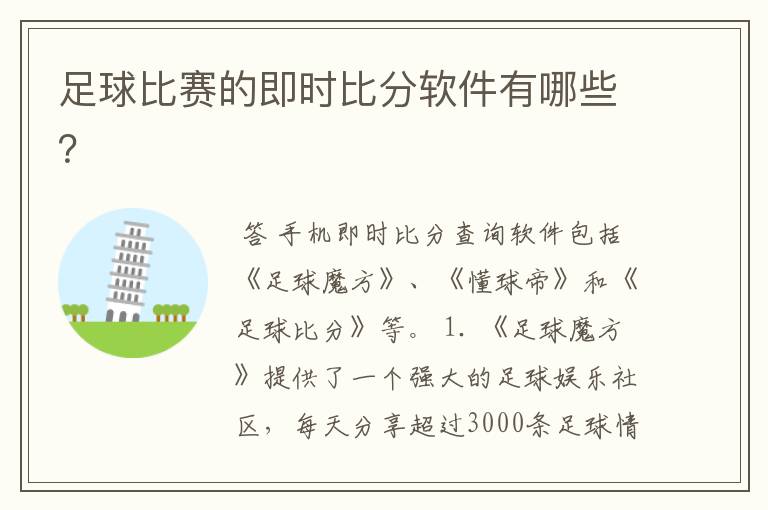 足球比赛的即时比分软件有哪些?

答 手机即时比分查询软件包括《足球魔方》、《懂球帝》和《足球比分》等。 1. 《足球魔方》提供了一个强大的足球娱乐社区，每天分享超过3000条足球情